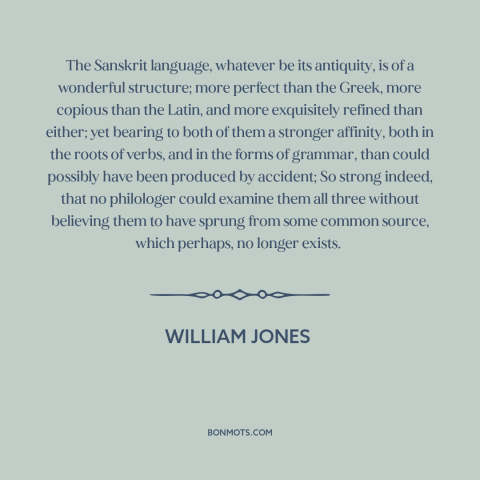 The Sanskrit language, whatever be its antiquity, is of a wonderful structure; more perfect than the Greek, more copious than the Latin, and more exquisitely refined than either; yet bearing to both of them a stronger affinity, both in the roots of verbs, and in the forms of grammar, than could possibly have been produced by accident; So strong indeed, that no philologer could examine them all three without believing them to have sprung from some common source, which perhaps, no longer exists.

WILLIAM JONES

BONMOTS.COM